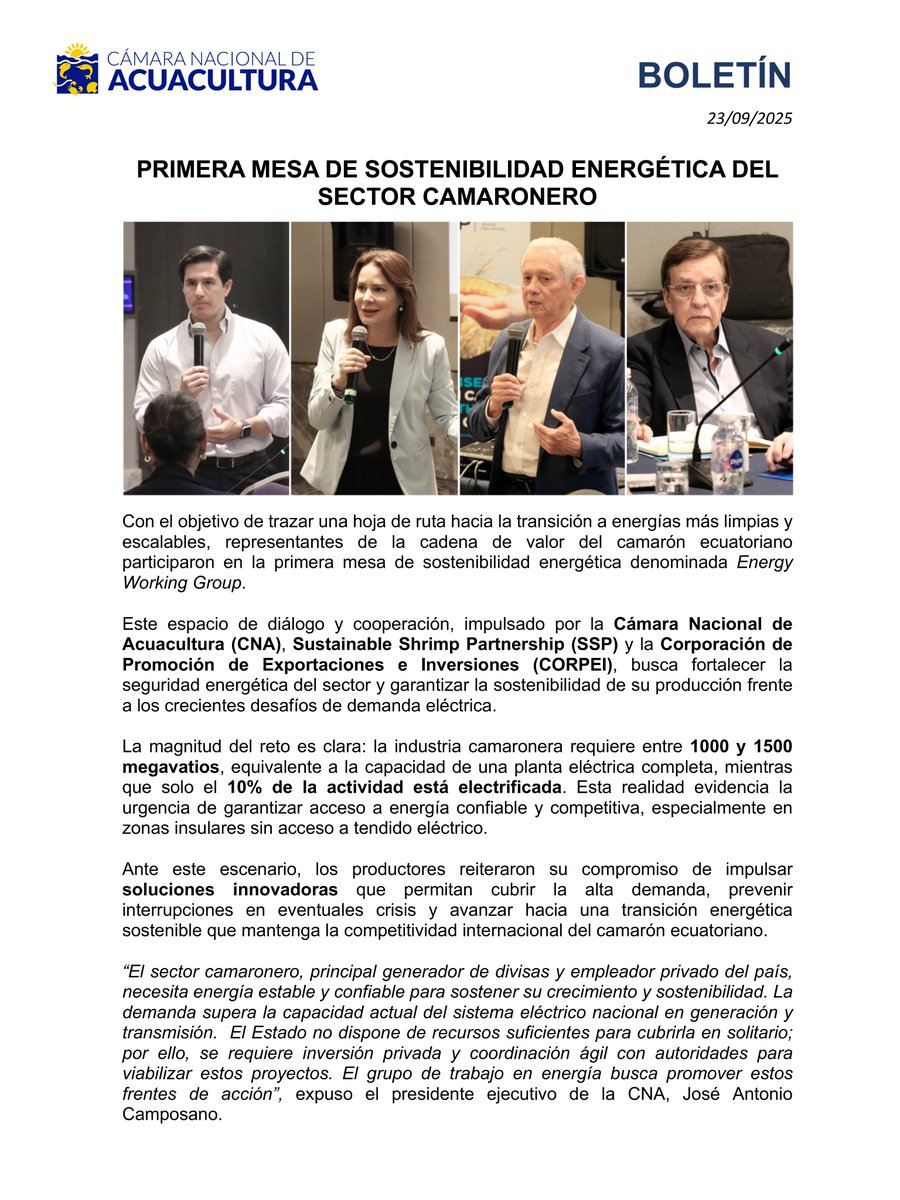 CÁMARA NACIONAL DE ACUACULTURA

BOLETÍN

23/09/2025

PRIMERA MESA DE SOSTENIBILIDAD ENERGÉTICA DEL SECTOR CAMARONERO

Con el objetivo de trazar una hoja de ruta hacia la transición a energías más limpias y escalables, representantes de la cadena de valor del camarón ecuatoriano participaron en la primera mesa de sostenibilidad energética denominada Energy Working Group.

Este espacio de diálogo y cooperación, impulsado por la Cámara Nacional de Acuacultura (CNA), Sustainable Shrimp Partnership (SSP) y la Corporación de Promoción de Exportaciones e Inversiones (CORPEI), busca fortalecer la seguridad energética del sector y garantizar la sostenibilidad de su producción frente a los crecientes desafíos de demanda eléctrica.

La magnitud del reto es clara: la industria camaronera requiere entre 1000 y 1500 megavatios, equivalente a la capacidad de una planta eléctrica completa, mientras que solo el 10% de la actividad está electrificada. Esta realidad evidencia la urgencia de garantizar acceso a energía confiable y competitiva, especialmente en zonas insulares sin acceso a tendido eléctrico.

Ante este escenario, los productores reiteraron su compromiso de impulsar soluciones innovadoras que permitan cubrir la alta demanda, prevenir interrupciones en eventuales crisis y avanzar hacia una transición energética sostenible que mantenga la competitividad internacional del camarón ecuatoriano.

“El sector camaronero, principal generador de divisas y empleador privado del país, necesita energía estable y confiable para sostener su crecimiento y sostenibilidad. La demanda supera la capacidad actual del sistema eléctrico nacional en generación y transmisión. El Estado no dispone de recursos suficientes para cubrirla en solitario; por ello, se requiere inversión privada y coordinación ágil con autoridades para viabilizar estos proyectos. El grupo de trabajo en energía busca promover estos frentes de acción”, expuso el presidente ejecutivo de la CNA, José Antonio Camposano.